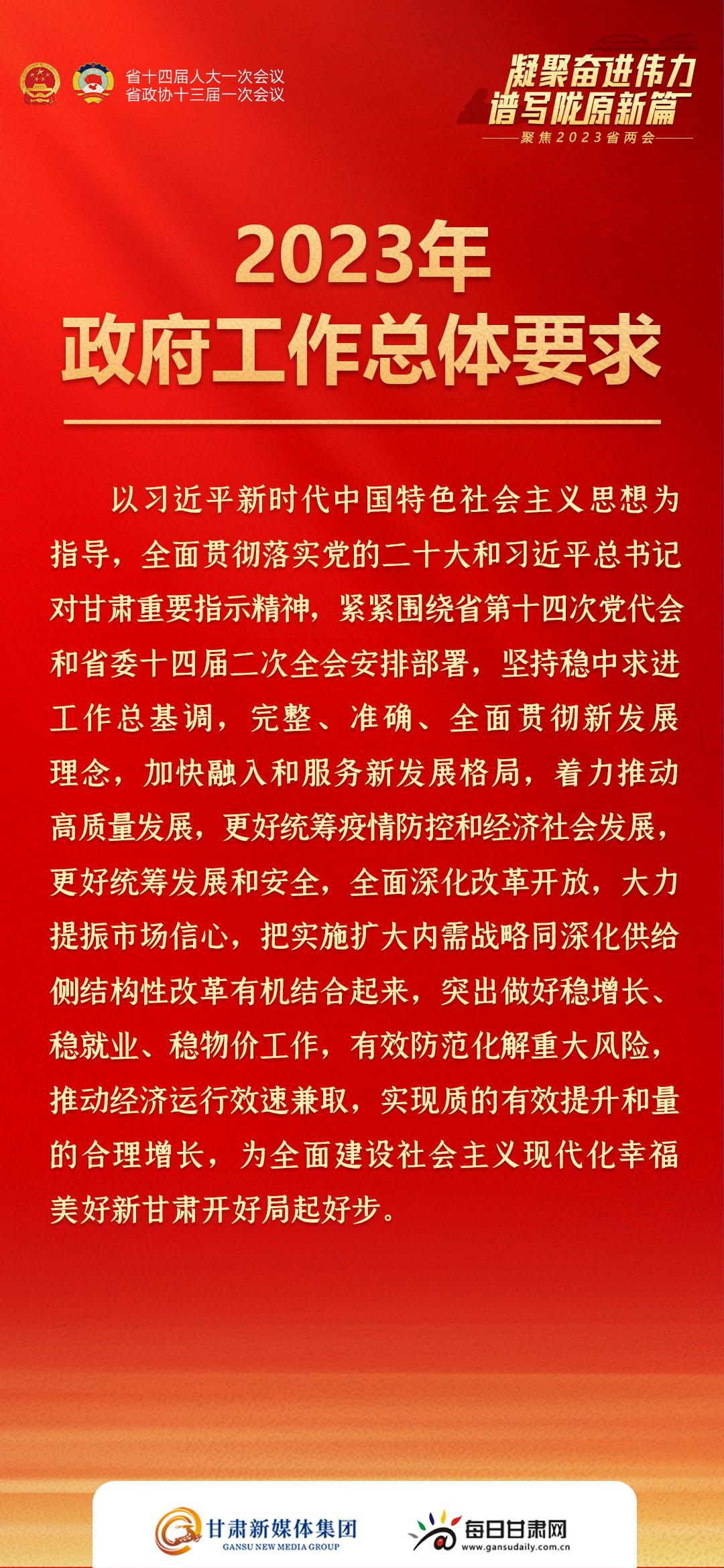 省十四届人大一次会议
省政协十三届一次会议

凝聚奋进伟力
谱写陇原新篇
聚焦2023省两会

2023年
政府工作总体要求

以习近平新时代中国特色社会主义思想为指导，全面贯彻落实党的二十大和习近平总书记对甘肃重要指示精神，紧紧围绕省第十四次党代会和省委十四届二次全会安排部署，坚持稳中求进工作总基调，完整、准确、全面贯彻新发展理念，加快融入和服务新发展格局，着力推动高质量发展，更好统筹疫情防控和经济社会发展，更好统筹发展和安全，全面深化改革开放，大力提振市场信心，把实施扩大内需战略同深化供给侧结构性改革有机结合起来，突出做好稳增长、稳就业、稳物价工作，有效防范化解重大风险，推动经济运行效速兼取，实现质的有效提升和量的合理增长，为全面建设社会主义现代化幸福美好新甘肃开好局起好步。

甘肃新媒体集团
GANSU NEW MEDIA GROUP

每日甘肃网
www.gansudaily.com.cn